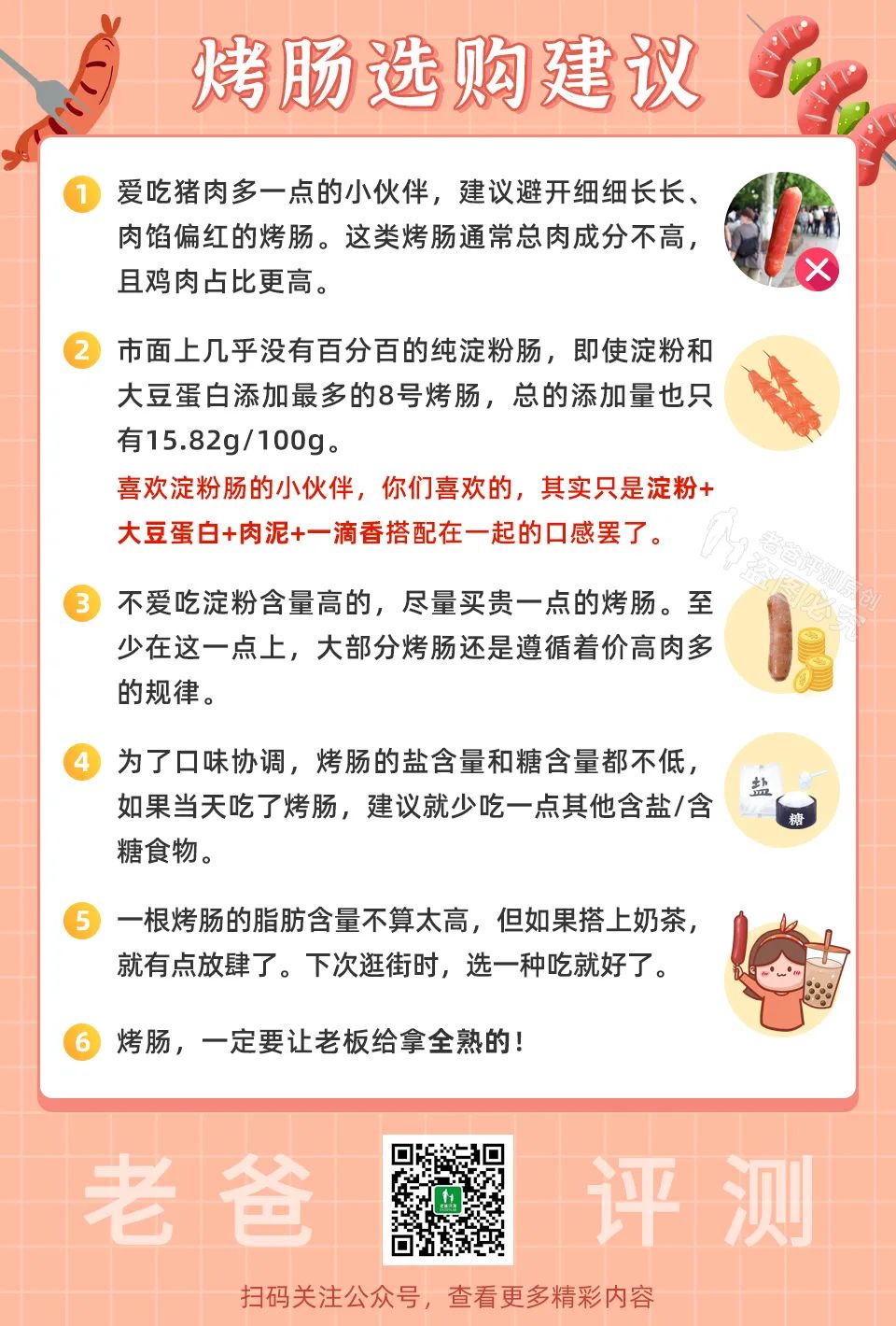 烤肠选购建议

1 爱吃猪肉多一点的小伙伴，建议避开细细长长、肉馅偏红的烤肠。这类烤肠通常总肉成分不高，且鸡肉占比更高。

2 市面上几乎没有百分百的纯淀粉肠，即使淀粉和大豆蛋白添加最多的8号烤肠，总的添加量也只有15.82g/100g。

喜欢淀粉肠的小伙伴，你们喜欢的，其实只是淀粉+大豆蛋白+肉泥+一滴香搭配在一起的口感罢了。

3 不爱吃淀粉含量高的，尽量买贵一点的烤肠。至少在这一点上，大部分烤肠还是遵循着价高肉多的规律。

4 为了口味协调，烤肠的盐含量和糖含量都不低，如果当天吃了烤肠，建议就少吃一点其他含盐/含糖食物。

盐
糖

5 一根烤肠的脂肪含量不算太高，但如果搭上奶茶，就有点放肆了。下次逛街时，选一种吃就好了。

6 烤肠，一定要让老板给拿全熟的！

老爸 评测

扫码关注公众号，查看更多精彩内容

老爸评测原创 盗图必究